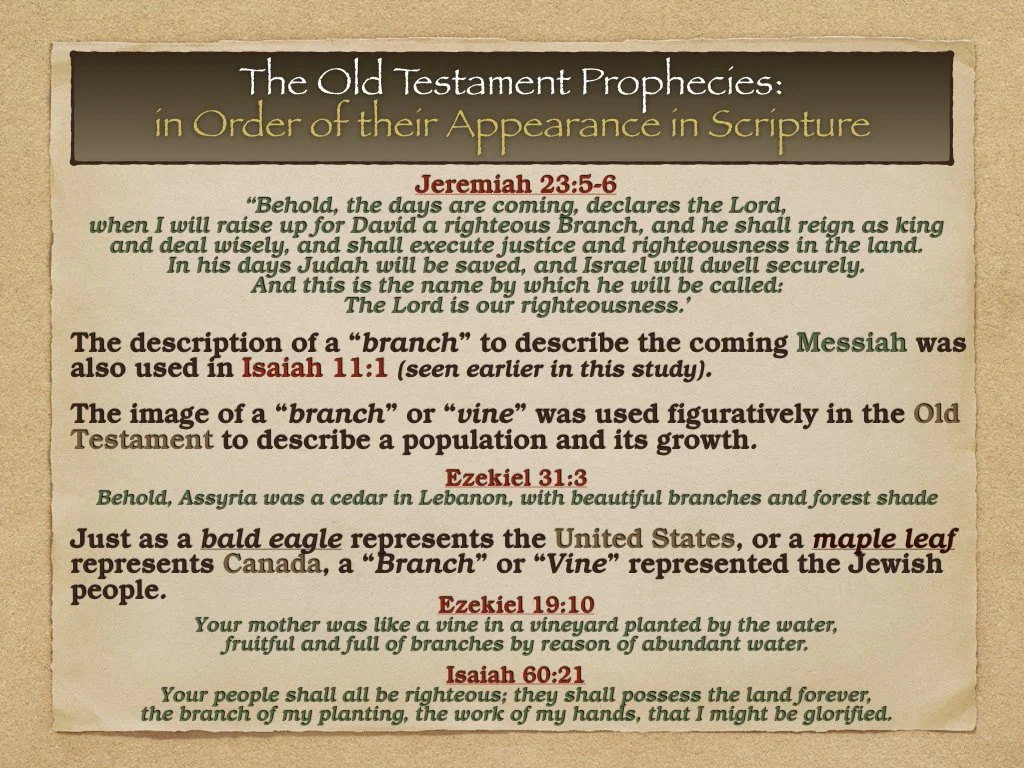 The Old Testament Prophecies:
in Order of their Appearance in Scripture

Jeremiah 23:5-6
“Behold, the days are coming, declares the Lord, when I will raise up for David a righteous Branch, and he shall reign as king and deal wisely, and shall execute justice and righteousness in the land. In his days Judah will be saved, and Israel will dwell securely. And this is the name by which he will be called: The Lord is our righteousness.’

The description of a “branch” to describe the coming Messiah was also used in Isaiah 11:1 (seen earlier in this study).

The image of a “branch” or “vine” was used figuratively in the Old Testament to describe a population and its growth.

Ezekiel 31:3
Behold, Assyria was a cedar in Lebanon, with beautiful branches and forest shade

Just as a bald eagle represents the United States, or a maple leaf represents Canada, a “Branch” or “Vine” represented the Jewish people.

Ezekiel 19:10
Your mother was like a vine in a vineyard planted by the water, fruitful and full of branches by reason of abundant water.

Isaiah 60:21
Your people shall all be righteous; they shall possess the land forever, the branch of my planting, the work of my hands, that I might be glorified.